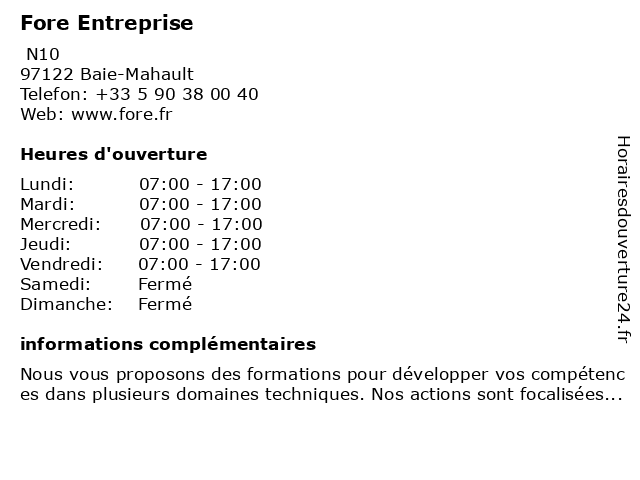 Fore Entreprise

N10
97122 Baie-Mahault
Telefon: +33 5 90 38 00 40
Web: www.fore.fr

Heures d'ouverture

Lundi: 07:00 - 17:00
Mardi: 07:00 - 17:00
Mercredi: 07:00 - 17:00
Jeudi: 07:00 - 17:00
Vendredi: 07:00 - 17:00
Samedi: Fermé
Dimanche: Fermé

informations complémentaires

Nous vous proposons des formations pour développer vos compétences dans plusieurs domaines techniques. Nos actions sont focalisées...

Horairesdouverture24.fr